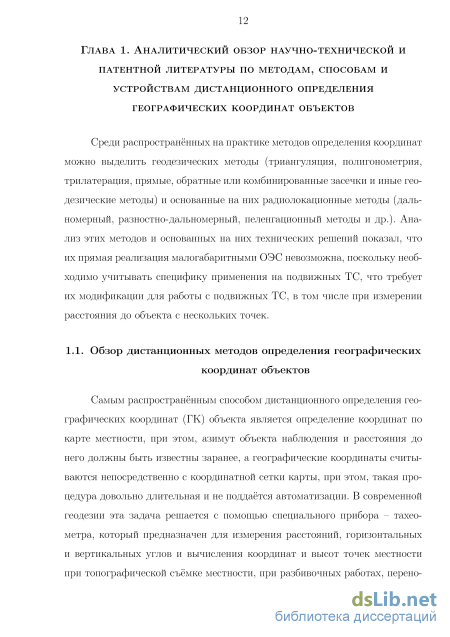 12

Глава 1. Аналитический обзор научно-технической и патентной литературы по методам, способам и устройствам дистанционного определения географических координат объектов

Среди распространённых на практике методов определения координат можно выделить геодезических методы (триангуляция, полигонометрия, трилатерация, прямые, обратные или комбинированные засечки и иные геодезические методы) и основанные на них радиолокационные методы (дальномерный, разностно-дальномерный, пеленгационный методы и др.). Анализ этих методов и основанных на них технических решений показал, что их прямая реализация малогабаритными ОЭС невозможна, поскольку необходимо учитывать специфику применения на подвижных ТС, что требует их модификации для работы с подвижных ТС, в том числе при измерении расстояния до объекта с нескольких точек.

1.1. Обзор дистанционных методов определения географических координат объектов

Самым распространённым способом дистанционного определения географических координат (ГК) объекта является определение координат по карте местности, при этом, азимут объекта наблюдения и расстояния до него должны быть известны заранее, а географические координаты считываются непосредственно с координатной сетки карты, при этом, такая процедура довольно длительная и не поддаётся автоматизации. В современной геодезии эта задача решается с помощью специального прибора – тахеометра, который предназначен для измерения расстояний, горизонтальных и вертикальных углов и вычисления координат и высот точек местности при топографической съёмке местности, при разбивочных работах, перено-

dsLib.net
библиотека диссертаций